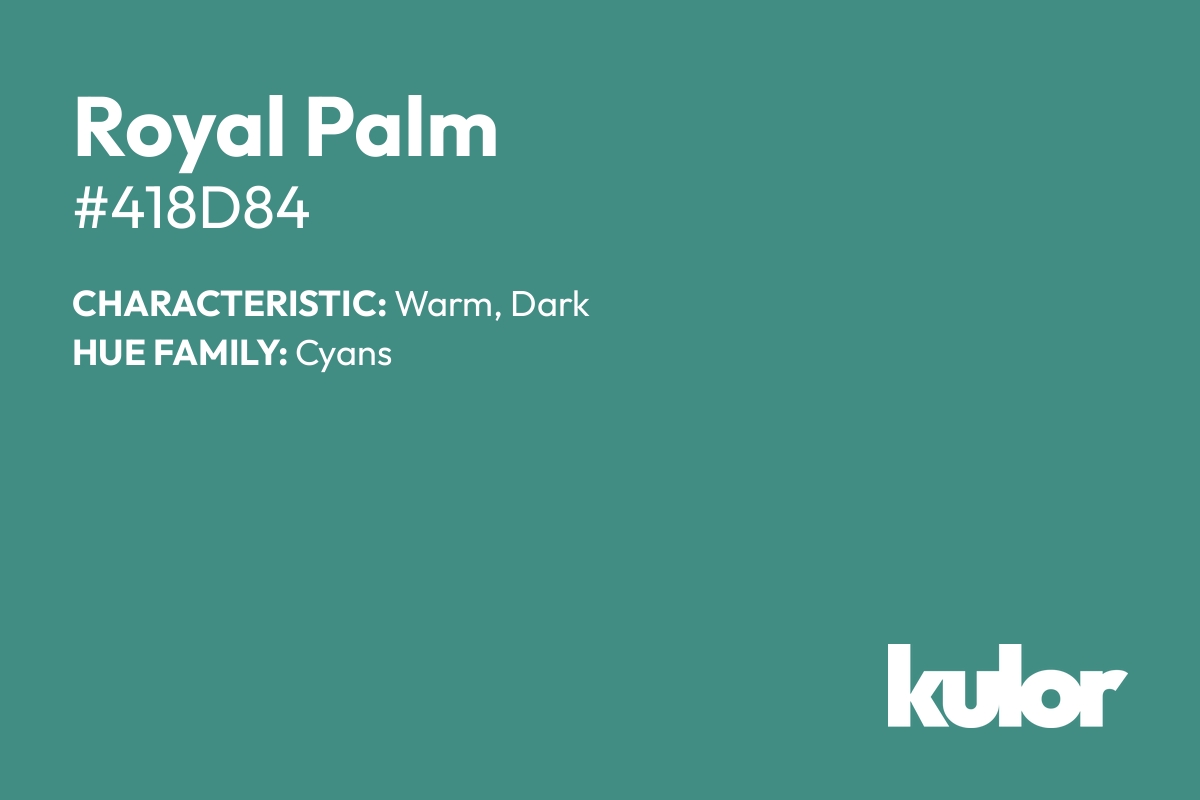 Royal Palm
#418D84

CHARACTERISTIC: Warm, Dark
HUE FAMILY: Cyans

kulor